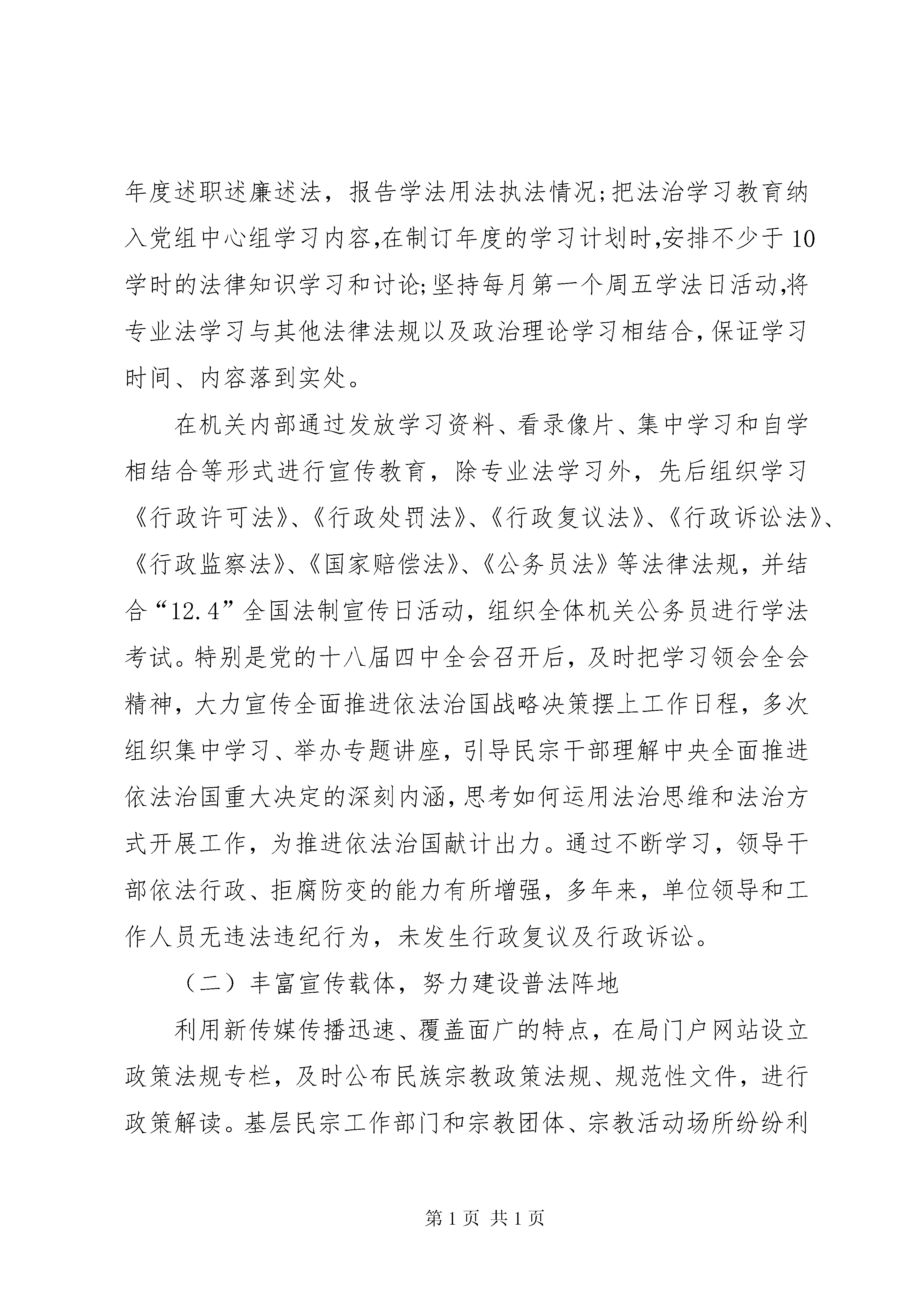 年度述职述廉述法，报告学法用法执法情况;把法治学习教育纳入党组中心组学习内容,在制订年度的学习计划时,安排不少于10学时的法律知识学习和讨论;坚持每月第一个周五学法日活动,将专业法学习与其他法律法规以及政治理论学习相结合,保证学习时间、内容落到实处。

在机关内部通过发放学习资料、看录像片、集中学习和自学相结合等形式进行宣传教育，除专业法学习外，先后组织学习《行政许可法》、《行政处罚法》、《行政复议法》、《行政诉讼法》、《行政监察法》、《国家赔偿法》、《公务员法》等法律法规，并结合“12.4”全国法制宣传日活动，组织全体机关公务员进行学法考试。特别是党的十八届四中全会召开后，及时把学习领会全会精神，大力宣传全面推进依法治国战略决策摆上工作日程，多次组织集中学习、举办专题讲座，引导民宗干部理解中央全面推进依法治国重大决定的深刻内涵，思考如何运用法治思维和法治方式开展工作，为推进依法治国献计出力。通过不断学习，领导干部依法行政、拒腐防变的能力有所增强，多年来，单位领导和工作人员无违法违纪行为，未发生行政复议及行政诉讼。

（二）丰富宣传载体，努力建设普法阵地

利用新传媒传播迅速、覆盖面广的特点，在局门户网站设立政策法规专栏，及时公布民族宗教政策法规、规范性文件，进行政策解读。基层民宗工作部门和宗教团体、宗教活动场所纷纷利

第1页 共1页